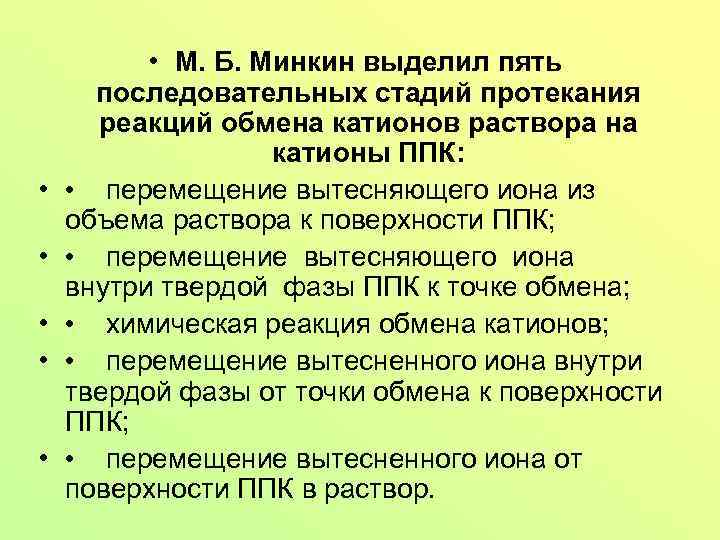 • М. Б. Минкин выделил пять последовательных стадий протекания реакций обмена катионов раствора на катионы ППК:

• • перемещение вытесняющего иона из объема раствора к поверхности ППК;

• • перемещение вытесняющего иона внутри твердой фазы ППК к точке обмена;

• • химическая реакция обмена катионов;

• • перемещение вытесненного иона внутри твердой фазы от точки обмена к поверхности ППК;

• • перемещение вытесненного иона от поверхности ППК в раствор.